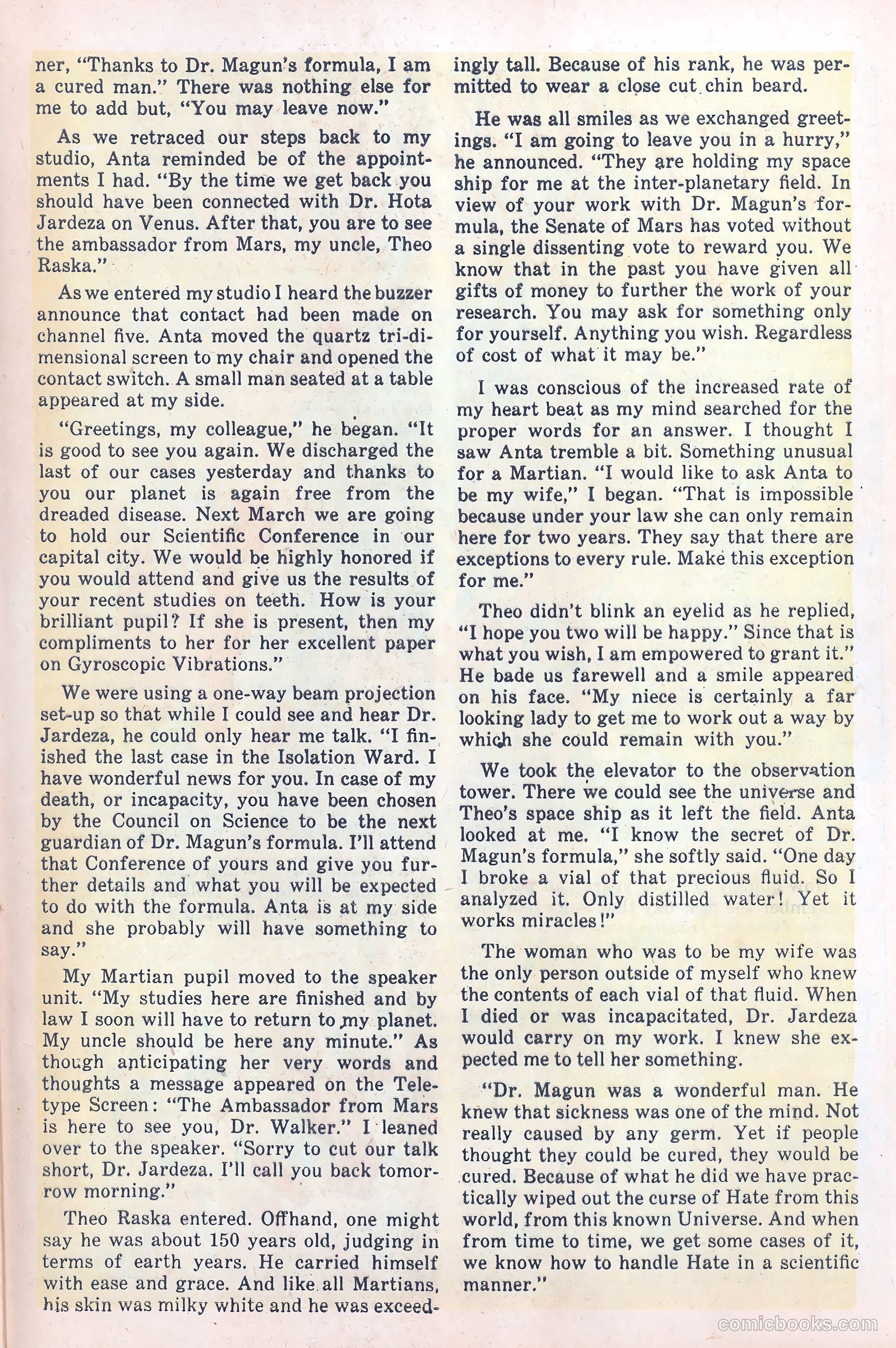 ner, "Thanks to Dr. Magun's formula, I am a cured man." There was nothing else for me to add but, "You may leave now."

As we retraced our steps back to my studio, Anta reminded be of the appointments I had. "By the time we get back you should have been connected with Dr. Hota Jardeza on Venus. After that, you are to see the ambassador from Mars, my uncle, Theo Raska."

As we entered my studio I heard the buzzer announce that contact had been made on channel five. Anta moved the quartz tri-dimensional screen to my chair and opened the contact switch. A small man seated at a table appeared at my side.

"Greetings, my colleague," he began. "It is good to see you again. We discharged the last of our cases yesterday and thanks to you our planet is again free from the dreaded disease. Next March we are going to hold our Scientific Conference in our capital city. We would be highly honored if you would attend and give us the results of your recent studies on teeth. How is your brilliant pupil? If she is present, then my compliments to her for her excellent paper on Gyroscopic Vibrations."

We were using a one-way beam projection set-up so that while I could see and hear Dr. Jardeza, he could only hear me talk. "I finished the last case in the Isolation Ward. I have wonderful news for you. In case of my death, or incapacity, you have been chosen by the Council on Science to be the next guardian of Dr. Magun's formula. I'll attend that Conference of yours and give you further details and what you will be expected to do with the formula. Anta is at my side and she probably will have something to say."

My Martian pupil moved to the speaker unit. "My studies here are finished and by law I soon will have to return to my planet. My uncle should be here any minute." As though anticipating her very words and thoughts a message appeared on the Teletype Screen: "The Ambassador from Mars is here to see you, Dr. Walker." I leaned over to the speaker. "Sorry to cut our talk short, Dr. Jardeza. I'll call you back tomorrow morning."

Theo Raska entered. Offhand, one might say he was about 150 years old, judging in terms of earth years. He carried himself with ease and grace. And like all Martians, his skin was milky white and he was exceedingly tall. Because of his rank, he was permitted to wear a close cut chin beard.

He was all smiles as we exchanged greetings. "I am going to leave you in a hurry," he announced. "They are holding my space ship for me at the inter-planetary field. In view of your work with Dr. Magun's formula, the Senate of Mars has voted without a single dissenting vote to reward you. We know that in the past you have given all gifts of money to further the work of your research. You may ask for something only for yourself. Anything you wish. Regardless of cost of what it may be."

I was conscious of the increased rate of my heart beat as my mind searched for the proper words for an answer. I thought I saw Anta tremble a bit. Something unusual for a Martian. "I would like to ask Anta to be my wife," I began. "That is impossible because under your law she can only remain here for two years. They say that there are exceptions to every rule. Make this exception for me."

Theo didn't blink an eyelid as he replied, "I hope you two will be happy." Since that is what you wish, I am empowered to grant it." He bade us farewell and a smile appeared on his face. "My niece is certainly a far looking lady to get me to work out a way by which she could remain with you."

We took the elevator to the observation tower. There we could see the universe and Theo's space ship as it left the field. Anta looked at me. "I know the secret of Dr. Magun's formula," she softly said. "One day I broke a vial of that precious fluid. So I analyzed it. Only distilled water! Yet it works miracles!"

The woman who was to be my wife was the only person outside of myself who knew the contents of each vial of that fluid. When I died or was incapacitated, Dr. Jardeza would carry on my work. I knew she expected me to tell her something.

"Dr. Magun was a wonderful man. He knew that sickness was one of the mind. Not really caused by any germ. Yet if people thought they could be cured, they would be cured. Because of what he did we have practically wiped out the curse of Hate from this world, from this known Universe. And when from time to time, we get some cases of it, we know how to handle Hate in a scientific manner."

comicbooks.com